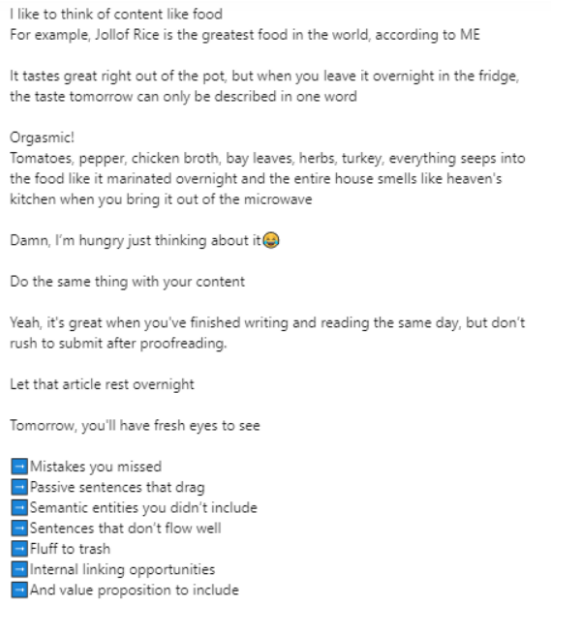 I like to think of content like food
For example, Jollof Rice is the greatest food in the world, according to ME

It tastes great right out of the pot, but when you leave it overnight in the fridge, the taste tomorrow can only be described in one word

Orgasmic!
Tomatoes, pepper, chicken broth, bay leaves, herbs, turkey, everything seeps into the food like it marinated overnight and the entire house smells like heaven's kitchen when you bring it out of the microwave

Damn, I'm hungry just thinking about it😂

Do the same thing with your content

Yeah, it's great when you've finished writing and reading the same day, but don't rush to submit after proofreading.

Let that article rest overnight

Tomorrow, you'll have fresh eyes to see

➡️Mistakes you missed
➡️Passive sentences that drag
➡️Semantic entities you didn't include
➡️Sentences that don't flow well
➡️Fluff to trash
➡️Internal linking opportunities
➡️And value proposition to include